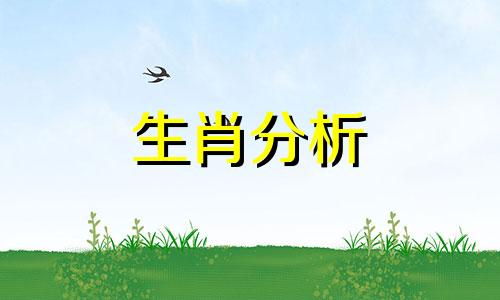 生肖分析